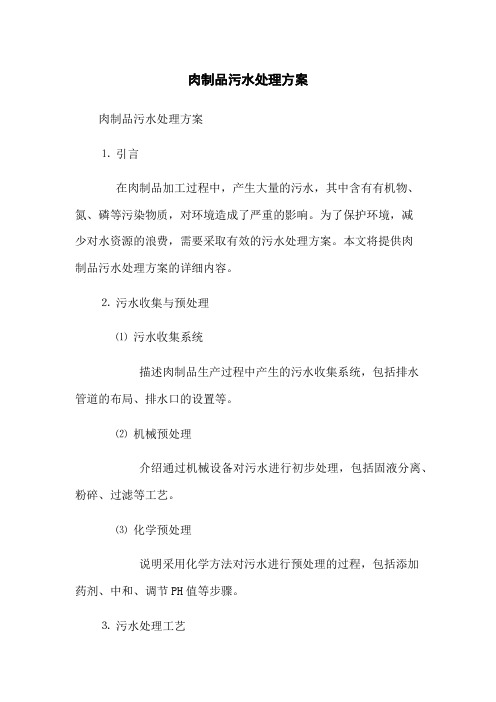 肉制品污水处理方案

肉制品污水处理方案

1. 引言

在肉制品加工过程中，产生大量的污水，其中含有有机物、氮、磷等污染物质，对环境造成了严重的影响。为了保护环境，减少对水资源的浪费，需要采取有效的污水处理方案。本文将提供肉制品污水处理方案的详细内容。

2. 污水收集与预处理

⑴ 污水收集系统

描述肉制品生产过程中产生的污水收集系统，包括排水管道的布局、排水口的设置等。

⑵ 机械预处理

介绍通过机械设备对污水进行初步处理，包括固液分离、粉碎、过滤等工艺。

⑶ 化学预处理

说明采用化学方法对污水进行预处理的过程，包括添加药剂、中和、调节PH值等步骤。

3. 污水处理工艺